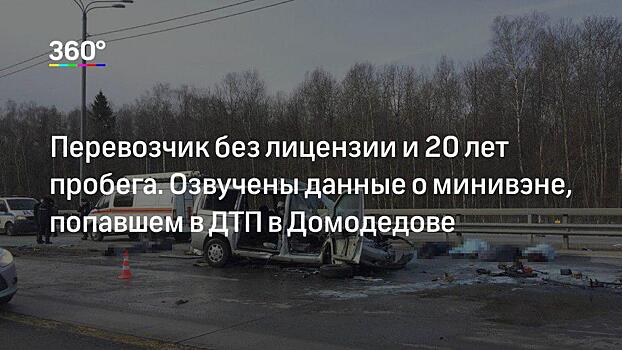 360°

Перевозчик без лицензии и 20 лет пробега. Озвучены данные о минивэне, попавшем в ДТП в Домодедове